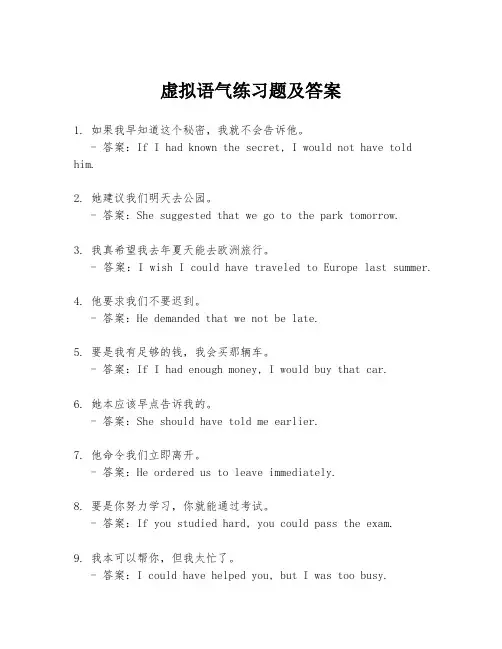 虚拟语气练习题及答案

1. 如果我早知道这个秘密，我就不会告诉他。
- 答案：If I had known the secret, I would not have told him.

2. 她建议我们明天去公园。
- 答案：She suggested that we go to the park tomorrow.

3. 我真希望我去年夏天能去欧洲旅行。
- 答案：I wish I could have traveled to Europe last summer.

4. 他要求我们不要迟到。
- 答案：He demanded that we not be late.

5. 要是我有足够的钱，我会买那辆车。
- 答案：If I had enough money, I would buy that car.

6. 她本应该早点告诉我的。
- 答案：She should have told me earlier.

7. 他命令我们立即离开。
- 答案：He ordered us to leave immediately.

8. 要是你努力学习，你就能通过考试。
- 答案：If you studied hard, you could pass the exam.

9. 我本可以帮你，但我太忙了。
- 答案：I could have helped you, but I was too busy.